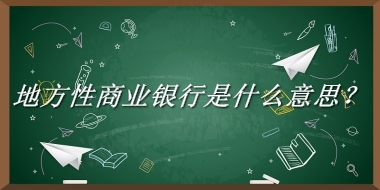 地方性商业银行是什么意思？